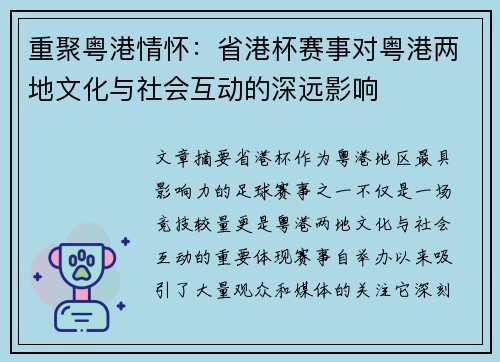 重聚粤港情怀：省港杯赛事对粤港两地文化与社会互动的深远影响

文章摘要省港杯作为粤港地区最具影响力的足球赛事之一不仅是一场竞技较量更是粤港两地文化与社会互动的重要体现赛事自举办以来吸引了大量观众和媒体的关注它深刻